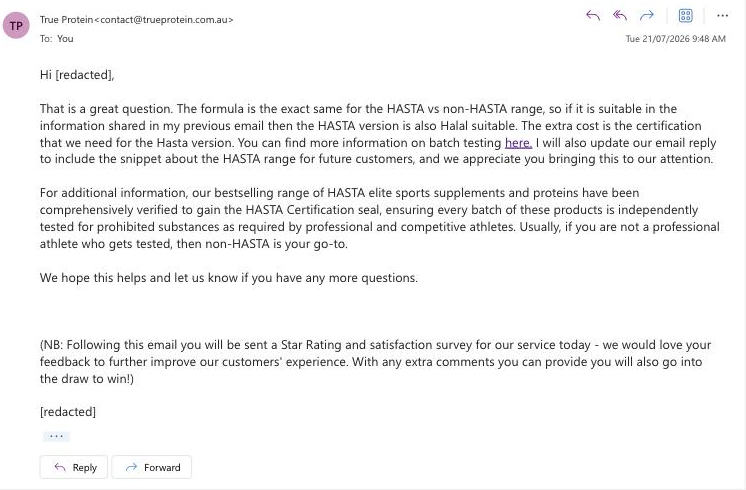 TP True Protein<contact@trueprotein.com.au>
To: You
Tue 21/07/2026 9:48 AM

Hi [redacted],

That is a great question. The formula is the exact same for the HASTA vs non-HASTA range, so if it is suitable in the information shared in my previous email then the HASTA version is also Halal suitable. The extra cost is the certification that we need for the Hasta version. You can find more information on batch testing here. I will also update our email reply to include the snippet about the HASTA range for future customers, and we appreciate you bringing this to our attention.

For additional information, our bestselling range of HASTA elite sports supplements and proteins have been comprehensively verified to gain the HASTA Certification seal, ensuring every batch of these products is independently tested for prohibited substances as required by professional and competitive athletes. Usually, if you are not a professional athlete who gets tested, then non-HASTA is your go-to.

We hope this helps and let us know if you have any more questions.

(NB: Following this email you will be sent a Star Rating and satisfaction survey for our service today - we would love your feedback to further improve our customers' experience. With any extra comments you can provide you will also go into the draw to win!)

[redacted]

...

Reply Forward